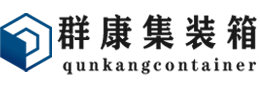 群康集装箱
qunkangcontainer